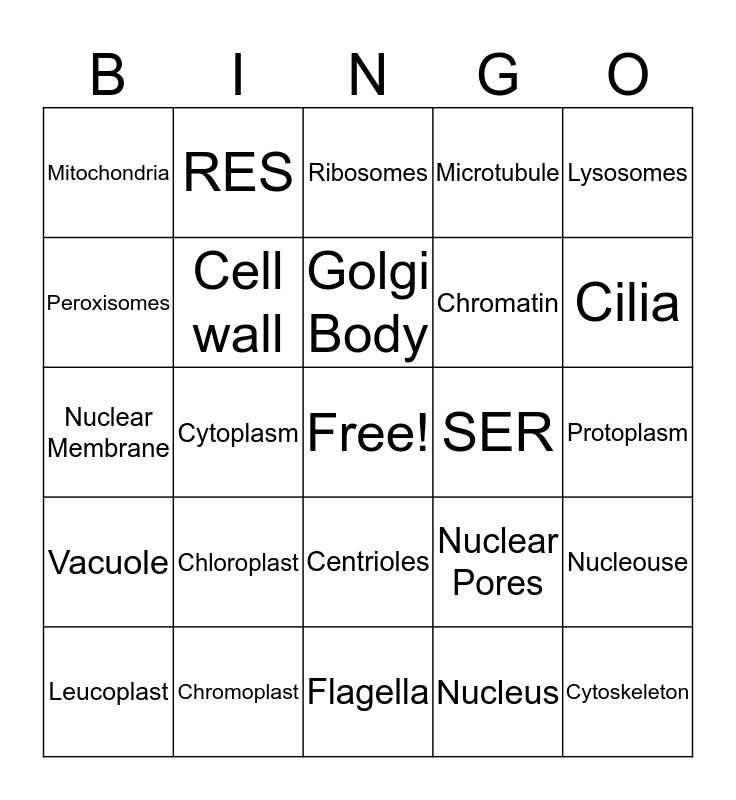 | B | I | N | G | O |
|---|---|---|---|---|
| Mitochondria | RES | Ribosomes | Microtubule | Lysosomes |
| Peroxisomes | Cell wall | Golgi Body | Chromatin | Cilia |
| Nuclear Membrane | Cytoplasm | Free! | SER | Protoplasm |
| Vacuole | Chloroplast | Centrioles | Nuclear Pores | Nucleouse |
| Leucoplast | Chromoplast | Flagella | Nucleus | Cytoskeleton |